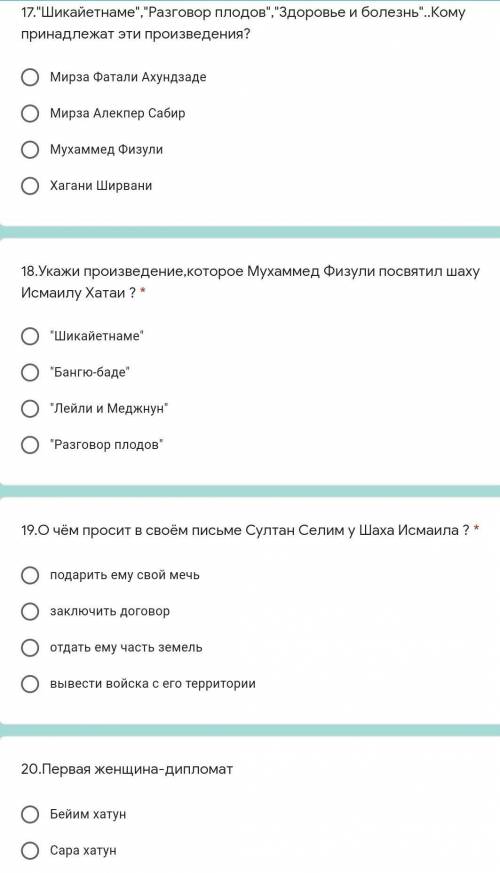 17."Шикайетнаме","Разговор плодов","Здоровье и болезнь"..Кому принадлежат эти произведения?

Мирза Фатали Ахундзаде

Мирза Алекпер Сабир

Мухаммед Физули

Хагани Ширвани

18.Укажи произведение,которое Мухаммед Физули посвятил шаху Исмаилу Хатаи ? *

"Шикайетнаме"

"Бангю-баде"

"Лейли и Меджнун"

"Разговор плодов"

19.О чём просит в своём письме Султан Селим у Шаха Исмаила ? *

подарить ему свой мечь

заключить договор

отдать ему часть земель

вывести войска с его территории

20.Первая женщина-дипломат

Бейим хатун

Сара хатун